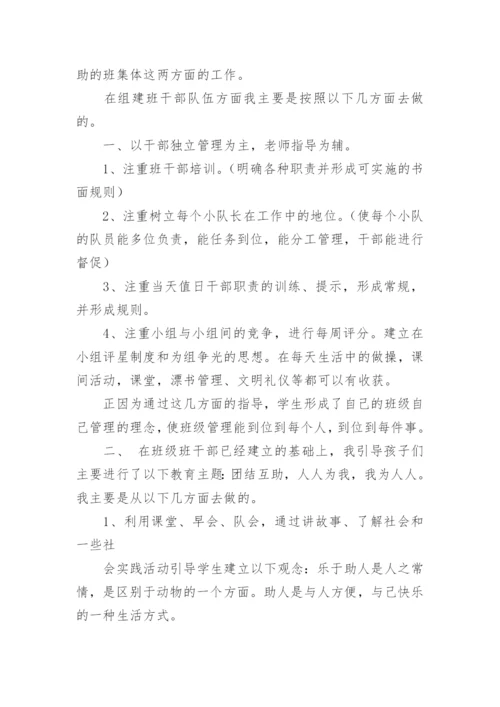 助的班集体这两方面的工作。

在组建班干部队伍方面我主要是按照以下几方面去做的。

一、以干部独立管理为主，老师指导为辅。

1、注重班干部培训。（明确各种职责并形成可实施的书面规则）

2、注重树立每个小队长在工作中的地位。（使每个小队的队员能多位负责，能任务到位，能分工管理，干部能进行督促）

3、注重当天值日干部职责的训练、提示，形成常规，并形成规则。

4、注重小组与小组间的竞争，进行每周评分。建立在小组评星制度和为组争光的思想。在每天生活中的做操，课间活动，课堂，漂书管理、文明礼仪等都可以有收获。

正因为通过这几方面的指导，学生形成了自己的班级自己管理的理念，使班级管理能到位到每个人，到位到每件事。

二、 在班级班干部已经建立的基础上，我引导孩子们主要进行了以下教育主题：团结互助，人人为我，我为人人。我主要是从以下几方面去做的。

1、利用课堂、早会、队会，通过讲故事、了解社会和一些社

会实践活动引导学生建立以下观念：乐于助人是人之常情，是区别于动物的一个方面。助人是与人方便，与己快乐的一种生活方式。